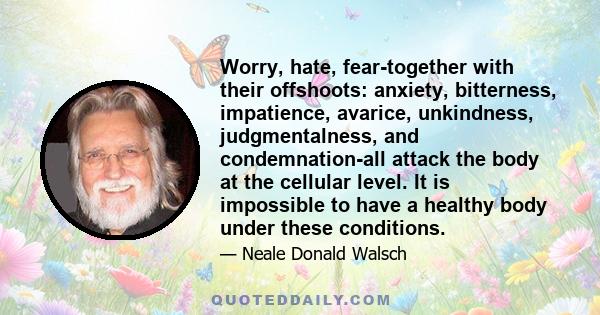 Worry, hate, fear-together with their offshoots: anxiety, bitterness, impatience, avarice, unkindness, judgmentalness, and condemnation-all attack the body at the cellular level. It is impossible to have a healthy body under these conditions.

— Neale Donald Walsch

QUOTEDDAILY.COM